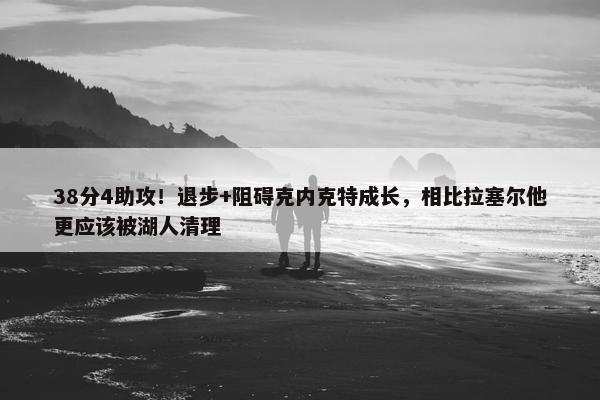 38分4助攻！退步+阻碍克内克特成长，相比拉塞尔他更应该被湖人清理